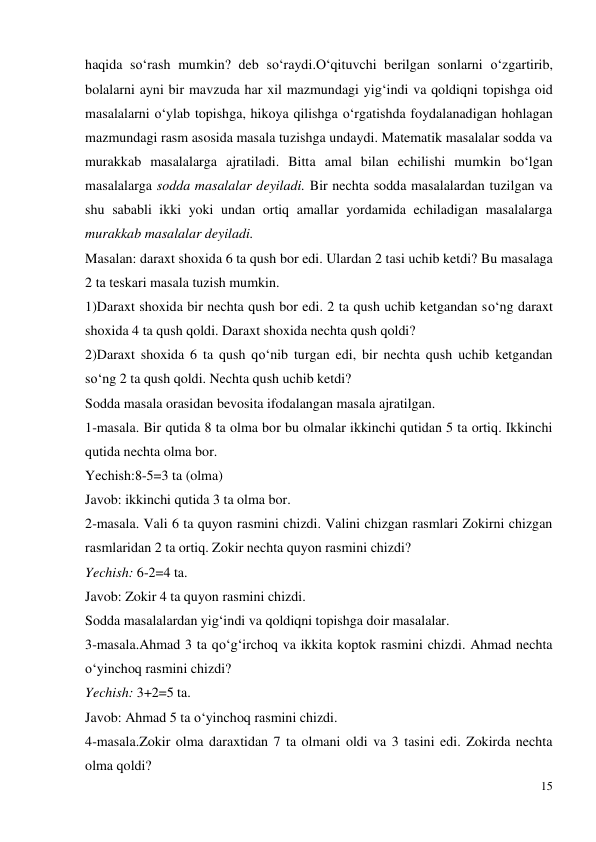 haqida so‘rash mumkin? deb so‘raydi.O‘qituvchi berilgan sonlarni o‘zgartirib, bolalarni ayni bir mavzuda har xil mazmundagi yig‘indi va qoldiqni topishga oid masalalarni o‘ylab topishga, hikoya qilishga o‘rgatishda foydalanadigan hohlagan mazmundagi rasm asosida masala tuzishga undaydi. Matematik masalalar sodda va murakkab masalalarga ajratiladi. Bitta amal bilan echilishi mumkin bo‘lgan masalalarga sodda masalalar deyiladi. Bir nechta sodda masalalardan tuzilgan va shu sababli ikki yoki undan ortiq amallar yordamida echiladigan masalalarga murakkab masalalar deyiladi.
Masalan: daraxt shoxida 6 ta qush bor edi. Ulardan 2 tasi uchib ketdi? Bu masalaga 2 ta teskari masala tuzish mumkin.
1)Daraxt shoxida bir nechta qush bor edi. 2 ta qush uchib ketgandan so‘ng daraxt shoxida 4 ta qush qoldi. Daraxt shoxida nechta qush qoldi?
2)Daraxt shoxida 6 ta qush qo‘nib turgan edi, bir nechta qush uchib ketgandan so‘ng 2 ta qush qoldi. Nechta qush uchib ketdi?
Sodda masala orasidan bevosita ifodalangan masala ajratilgan.
1-masala. Bir qutida 8 ta olma bor bu olmalar ikkinchi qutidan 5 ta ortiq. Ikkinchi qutida nechta olma bor.
Yechish:8-5=3 ta (olma)
Javob: ikkinchi qutida 3 ta olma bor.
2-masala. Vali 6 ta quyon rasmini chizdi. Valini chizgan rasmlari Zokirni chizgan rasmlaridan 2 ta ortiq. Zokir nechta quyon rasmini chizdi?
Yechish: 6-2=4 ta.
Javob: Zokir 4 ta quyon rasmini chizdi.
Sodda masalalardan yig‘indi va qoldiqni topishga doir masalalar.
3-masala.Ahmad 3 ta qo‘g‘irchoq va ikkita koptok rasmini chizdi. Ahmad nechta o‘yinchoq rasmini chizdi?
Yechish: 3+2=5 ta.
Javob: Ahmad 5 ta o‘yinchoq rasmini chizdi.
4-masala.Zokir olma daraxtidan 7 ta olmani oldi va 3 tasini edi. Zokirda nechta olma qoldi?
15